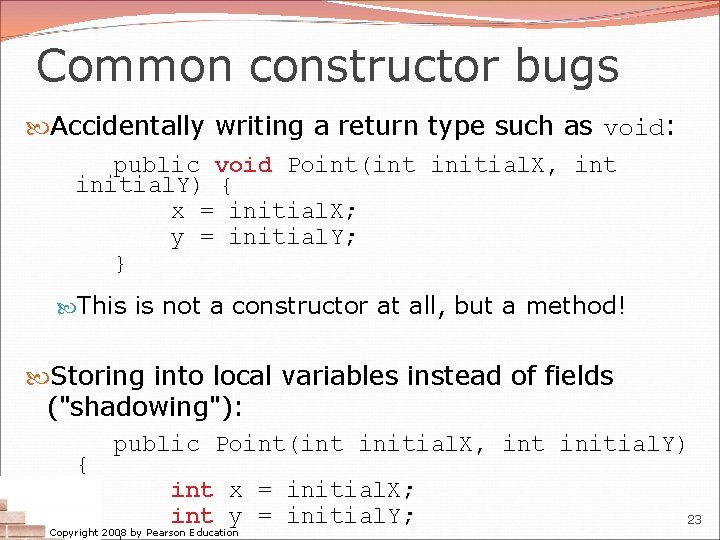 Common constructor bugs

Accidentally writing a return type such as void:

public void Point(int initialX, int initialY) {
x = initialX;
y = initialY;
}

This is not a constructor at all, but a method!

Storing into local variables instead of fields ("shadowing"):

public Point(int initialX, int initialY) {
int x = initialX;
int y = initialY;

Copyright 2008 by Pearson Education

23